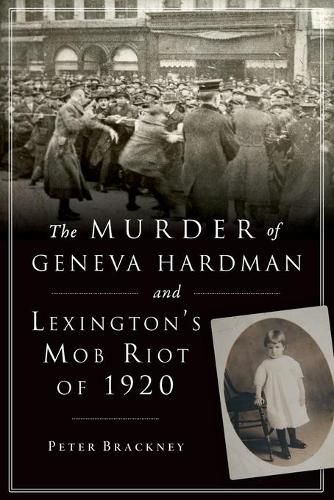 The MURDER of GENEVA HARDMAN

and

LEXINGTON'S MOB RIOT OF 1920

PETER BRACKNEY